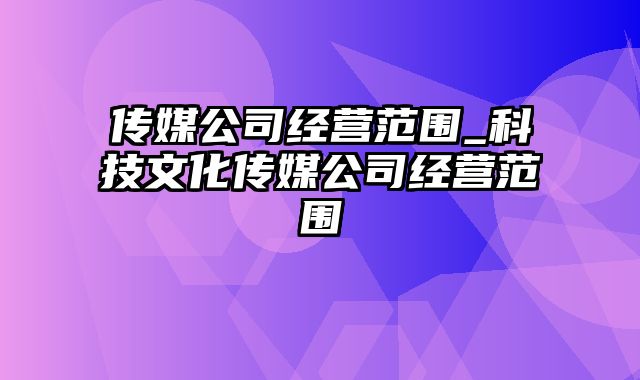 传媒公司经营范围_科技文化传媒公司经营范围